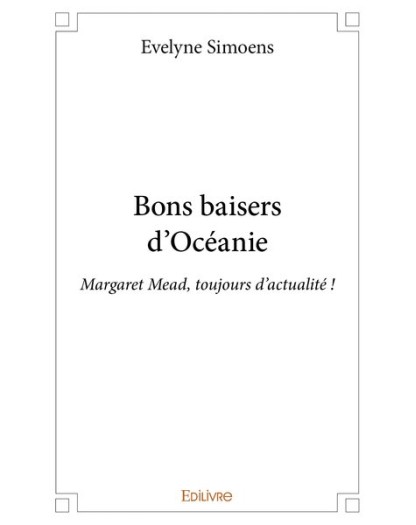 Evelyne Simoens

Bons baisers
d'Océanie

Margaret Mead, toujours d'actualité !

EDILIVRE